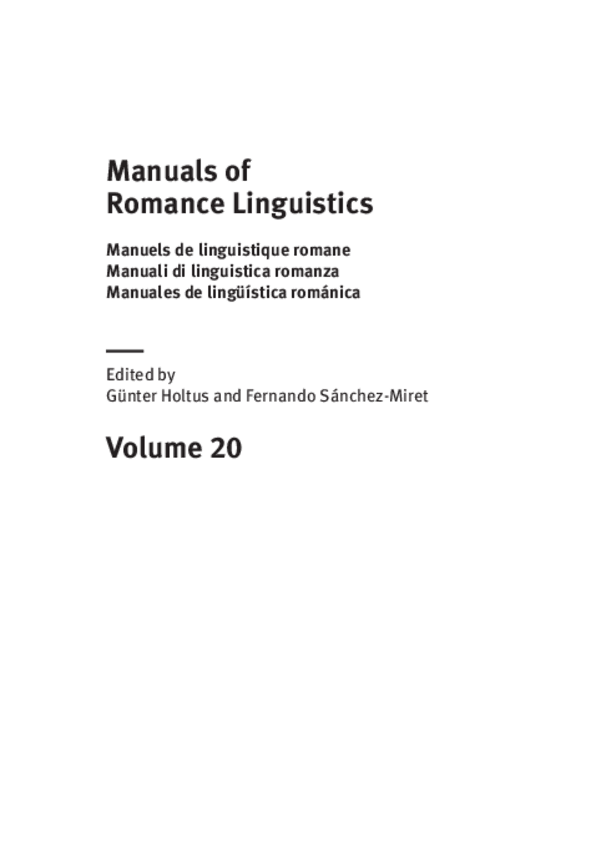 Manuals of
Romance Linguistics

Manuels de linguistique romane
Manuali di linguistica romanza
Manuales de lingüística románica

Edited by
Günter Holtus and Fernando Sánchez-Miret

Volume 20